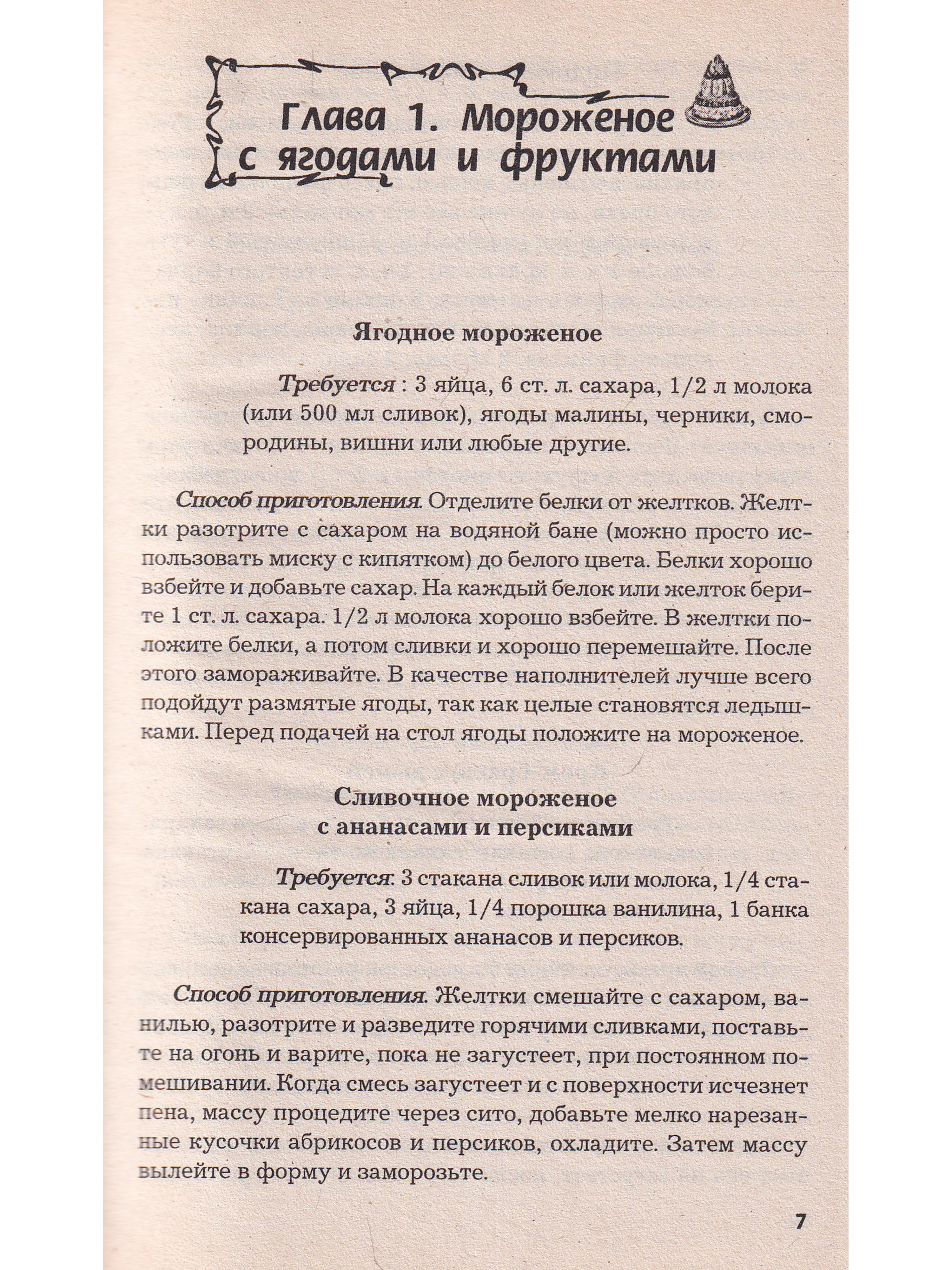 Глава 1. Мороженое с ягодами и фруктами

Ягодное мороженое

Требуется : 3 яйца, 6 ст. л. сахара, 1/2 л молока (или 500 мл сливок), ягоды малины, черники, смородины, вишни или любые другие.

Способ приготовления. Отделите белки от желтков. Желтки разотрите с сахаром на водяной бане (можно просто использовать миску с кипятком) до белого цвета. Белки хорошо взбейте и добавьте сахар. На каждый белок или желток берите 1 ст. л. сахара. 1/2 л молока хорошо взбейте. В желтки положите белки, а потом сливки и хорошо перемешайте. После этого замораживайте. В качестве наполнителей лучше всего подойдут размятые ягоды, так как целые становятся ледышками. Перед подачей на стол ягоды положите на мороженое.

Сливочное мороженое с ананасами и персиками

Требуется: 3 стакана сливок или молока, 1/4 стакана сахара, 3 яйца, 1/4 порошка ванилина, 1 банка консервированных ананасов и персиков.

Способ приготовления. Желтки смешайте с сахаром, ванилью, разотрите и разведите горячими сливками, поставьте на огонь и варите, пока не загустеет, при постоянном помешивании. Когда смесь загустеет и с поверхности исчезнет пена, массу процедите через сито, добавьте мелко нарезанные кусочки абрикосов и персиков, охладите. Затем массу вылейте в форму и заморозьте.

7